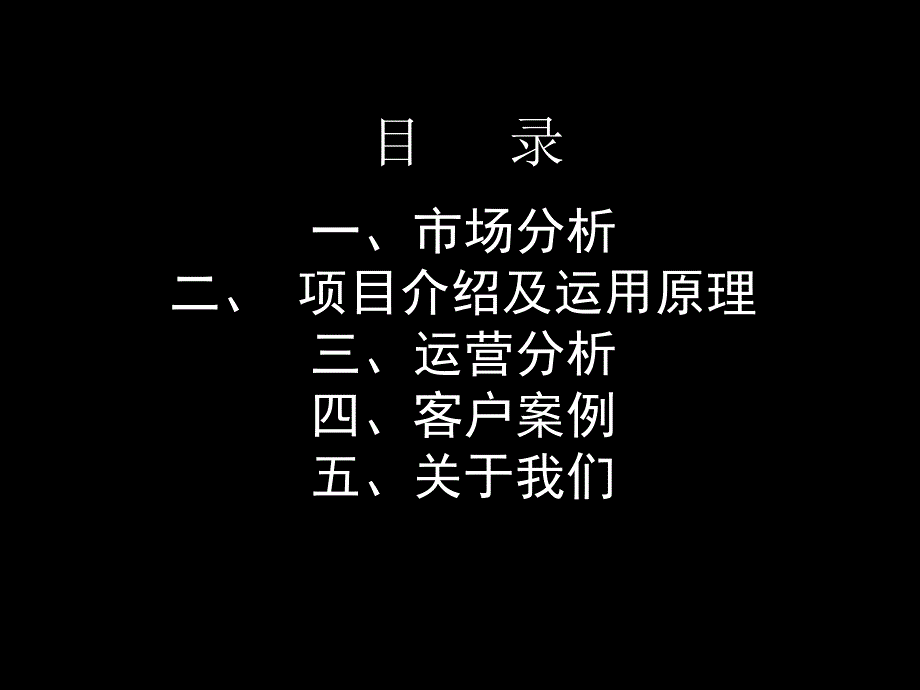 目　录

一、市场分析
二、　项目介绍及运用原理
三、运营分析
四、客户案例
五、关于我们